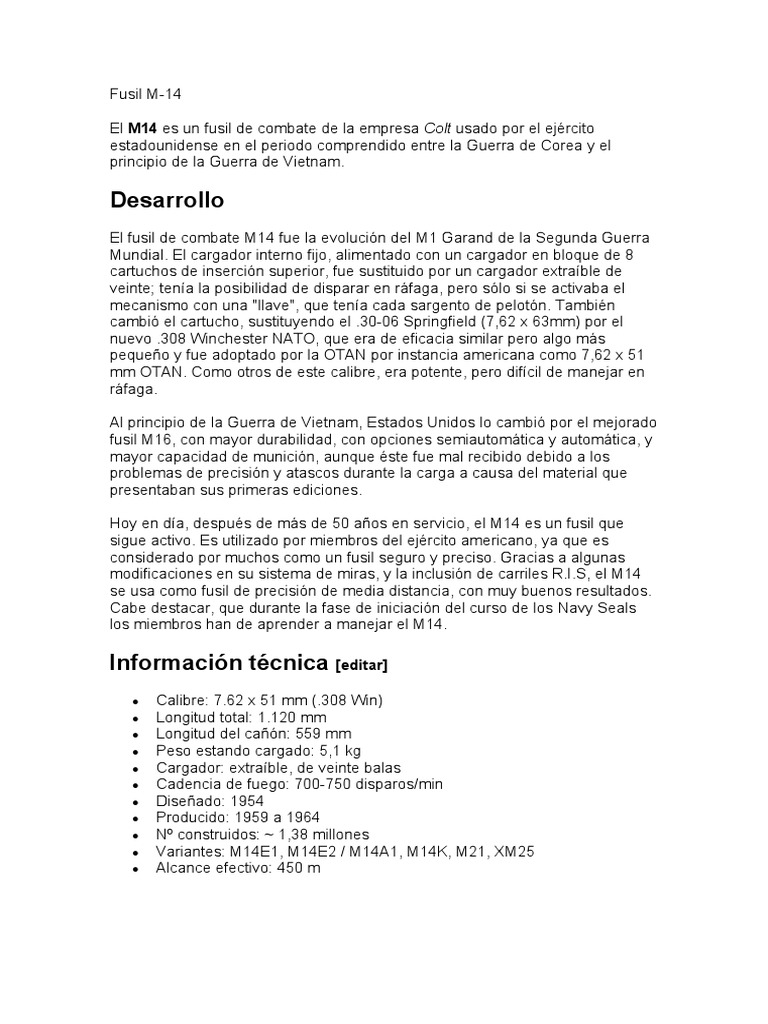 Fusil M-14

El M14 es un fusil de combate de la empresa Colt usado por el ejército estadounidense en el periodo comprendido entre la Guerra de Corea y el principio de la Guerra de Vietnam.

Desarrollo

El fusil de combate M14 fue la evolución del M1 Garand de la Segunda Guerra Mundial. El cargador interno fijo, alimentado con un cargador en bloque de 8 cartuchos de inserción superior, fue sustituido por un cargador extraíble de veinte; tenía la posibilidad de disparar en ráfaga, pero sólo si se activaba el mecanismo con una "llave", que tenía cada sargento de pelotón. También cambió el cartucho, sustituyendo el .30-06 Springfield (7,62 x 63mm) por el nuevo .308 Winchester NATO, que era de eficacia similar pero algo más pequeño y fue adoptado por la OTAN por instancia americana como 7,62 x 51 mm OTAN. Como otros de este calibre, era potente, pero difícil de manejar en ráfaga.

Al principio de la Guerra de Vietnam, Estados Unidos lo cambió por el mejorado fusil M16, con mayor durabilidad, con opciones semiautomática y automática, y mayor capacidad de munición, aunque éste fue mal recibido debido a los problemas de precisión y atascos durante la carga a causa del material que presentaban sus primeras ediciones.

Hoy en día, después de más de 50 años en servicio, el M14 es un fusil que sigue activo. Es utilizado por miembros del ejército americano, ya que es considerado por muchos como un fusil seguro y preciso. Gracias a algunas modificaciones en su sistema de miras, y la inclusión de carriles R.I.S, el M14 se usa como fusil de precisión de media distancia, con muy buenos resultados. Cabe destacar, que durante la fase de iniciación del curso de los Navy Seals los miembros han de aprender a manejar el M14.

Información técnica [editar]

• Calibre: 7.62 x 51 mm (.308 Win)
• Longitud total: 1.120 mm
• Longitud del cañón: 559 mm
• Peso estando cargado: 5,1 kg
• Cargador: extraíble, de veinte balas
• Cadencia de fuego: 700-750 disparos/min
• Diseñado: 1954
• Producido: 1959 a 1964
• Nº construidos: ~ 1,38 millones
• Variantes: M14E1, M14E2 / M14A1, M14K, M21, XM25
• Alcance efectivo: 450 m